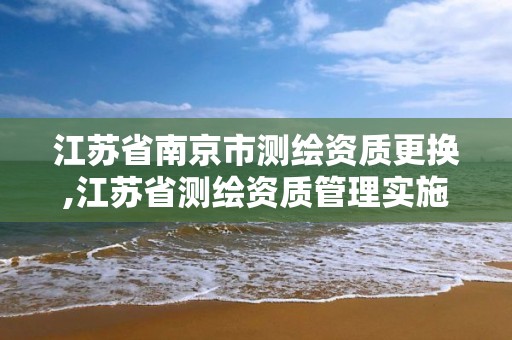 江苏省南京市测绘资质更换,江苏省测绘资质管理实施